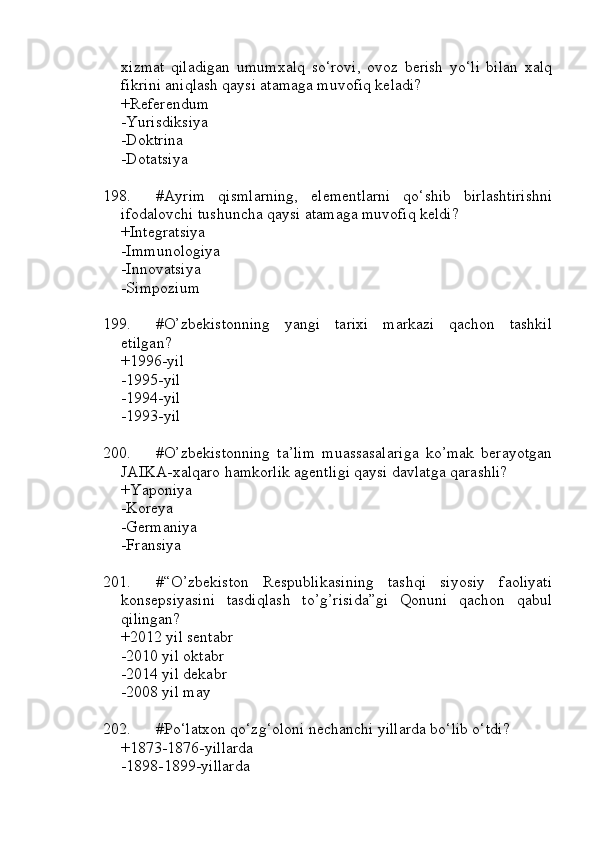 xizmat qiladigan umumxalq so‘rovi, ovoz berish yo‘li bilan xalq fikrini aniqlash qaysi atamaga muvofiq keladi?
+Referendum
-Yurisdiksiya
-Doktrina
-Dotatsiya

198. #Ayrim qismlarning, elementlarni qo‘shib birlashtirishni ifodalovchi tushuncha qaysi atamaga muvofiq keldi?
+Integratsiya
-Immunologiya
-Innovatsiya
-Simpozium

199. #O’zbekistonning yangi tarixi markazi qachon tashkil etilgan?
+1996-yil
-1995-yil
-1994-yil
-1993-yil

200. #O’zbekistonning ta’lim muassasalariga ko’mak berayotgan JAIKA-xalqaro hamkorlik agentligi qaysi davlatga qarashli?
+Yaponiya
-Koreya
-Germaniya
-Fransiya

201. #“O’zbekiston Respublikasining tashqi siyosiy faoliyati konsepsiyasini tasdiqlash to’g’risida”gi Qonuni qachon qabul qilingan?
+2012 yil sentabr
-2010 yil oktabr
-2014 yil dekabr
-2008 yil may

202. #Po‘latxon qo‘zg‘oloni nechanchi yillarda bo‘lib o‘tdi?
+1873-1876-yillarda
-1898-1899-yillarda